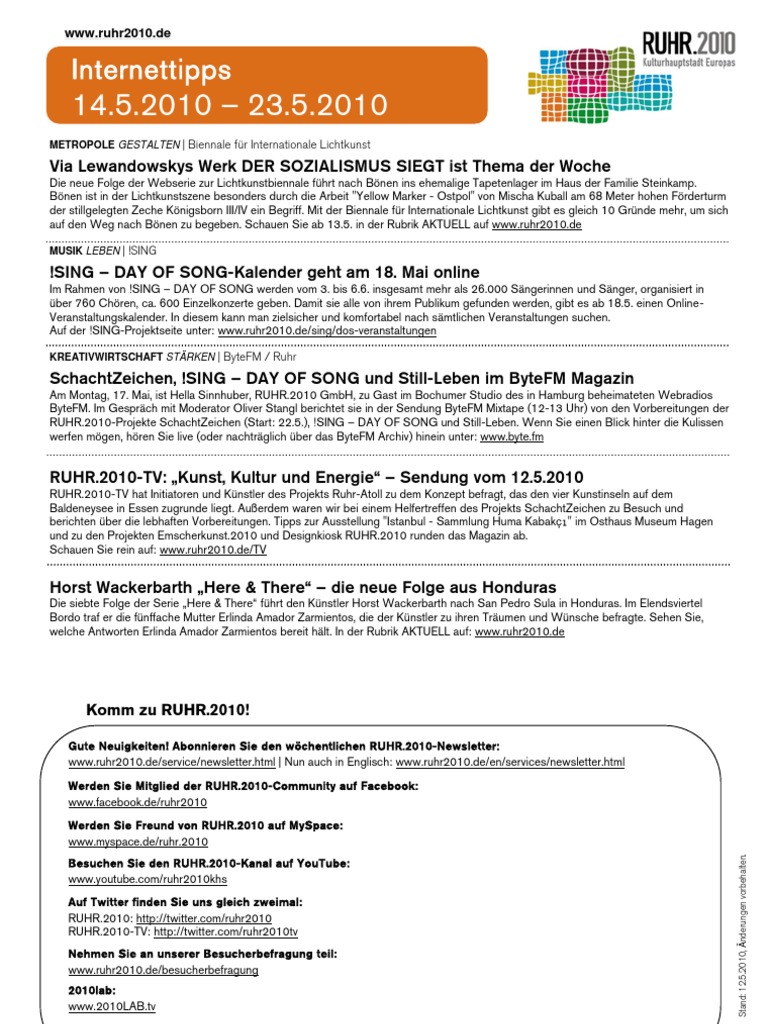 www.ruhr2010.de

Internettipps
14.5.2010 – 23.5.2010

RUHR.2010
Kulturhauptstadt Europas

METROPOLE GESTALTEN | Biennale für Internationale Lichtkunst

Via Lewandowskys Werk DER SOZIALISMUS SIEGT ist Thema der Woche

Die neue Folge der Webserie zur Lichtkunstbiennale führt nach Bönen ins ehemalige Tapetenlager im Haus der Familie Steinkamp. Bönen ist in der Lichtkunstszene besonders durch die Arbeit "Yellow Marker - Ostpol" von Mischa Kuball am 68 Meter hohen Förderturm der stillgelegten Zeche Königsborn III/IV ein Begriff. Mit der Biennale für Internationale Lichtkunst gibt es gleich 10 Gründe mehr, um sich auf den Weg nach Bönen zu begeben. Schauen Sie ab 13.5. in der Rubrik AKTUELL auf www.ruhr2010.de

MUSIK LEBEN | !SING

!SING – DAY OF SONG-Kalender geht am 18. Mai online

Im Rahmen von !SING – DAY OF SONG werden vom 3. bis 6.6. insgesamt mehr als 26.000 Sängerinnen und Sänger, organisiert in über 760 Chören, ca. 600 Einzelkonzerte geben. Damit sie alle von ihrem Publikum gefunden werden, gibt es ab 18.5. einen Online-Veranstaltungskalender. In diesem kann man zielsicher und komfortabel nach sämtlichen Veranstaltungen suchen.
Auf der !SING-Projektseite unter: www.ruhr2010.de/sing/dos-veranstaltungen

KREATIVWIRTSCHAFT STÄRKEN | ByteFM / Ruhr

SchachtZeichen, !SING – DAY OF SONG und Still-Leben im ByteFM Magazin

Am Montag, 17. Mai, ist Hella Sinnhuber, RUHR.2010 GmbH, zu Gast im Bochumer Studio des in Hamburg beheimateten Webradios ByteFM. Im Gespräch mit Moderator Oliver Stangl berichtet sie in der Sendung ByteFM Mixtape (12-13 Uhr) von den Vorbereitungen der RUHR.2010-Projekte SchachtZeichen (Start: 22.5.), !SING – DAY OF SONG und Still-Leben. Wenn Sie einen Blick hinter die Kulissen werfen mögen, hören Sie live (oder nachträglich über das ByteFM Archiv) hinein unter: www.byte.fm

RUHR.2010-TV: „Kunst, Kultur und Energie“ – Sendung vom 12.5.2010

RUHR.2010-TV hat Initiatoren und Künstler des Projekts Ruhr-Atoll zu dem Konzept befragt, das den vier Kunstinseln auf dem Baldeneysee in Essen zugrunde liegt. Außerdem waren wir bei einem Helfertreffen des Projekts SchachtZeichen zu Besuch und berichten über die lebhaften Vorbereitungen. Tipps zur Ausstellung "Istanbul - Sammlung Huma Kabakçı" im Osthaus Museum Hagen und zu den Projekten Emscherkunst.2010 und Designkiosk RUHR.2010 runden das Magazin ab.
Schauen Sie rein auf: www.ruhr2010.de/TV

Horst Wackerbarth „Here & There“ – die neue Folge aus Honduras

Die siebte Folge der Serie „Here & There“ führt den Künstler Horst Wackerbarth nach San Pedro Sula in Honduras. Im Elendsviertel Bordo traf er die fünffache Mutter Erlinda Amador Zarmientos, die der Künstler zu ihren Träumen und Wünsche befragte. Sehen Sie, welche Antworten Erlinda Amador Zarmientos bereit hält. In der Rubrik AKTUELL auf: www.ruhr2010.de

Komm zu RUHR.2010!

Gute Neuigkeiten! Abonnieren Sie den wöchentlichen RUHR.2010-Newsletter:
www.ruhr2010.de/service/newsletter.html | Nun auch in Englisch: www.ruhr2010.de/en/services/newsletter.html

Werden Sie Mitglied der RUHR.2010-Community auf Facebook:
www.facebook.de/ruhr2010

Werden Sie Freund von RUHR.2010 auf MySpace:
www.myspace.de/ruhr.2010

Besuchen Sie den RUHR.2010-Kanal auf YouTube:
www.youtube.com/ruhr2010khs

Auf Twitter finden Sie uns gleich zweimal:
RUHR.2010: http://twitter.com/ruhr2010
RUHR.2010-TV: http://twitter.com/ruhr2010tv

Nehmen Sie an unserer Besucherbefragung teil:
www.ruhr2010.de/besucherbefragung

2010lab:
www.2010LAB.tv

Stand: 12.5.2010, Änderungen vorbehalten.